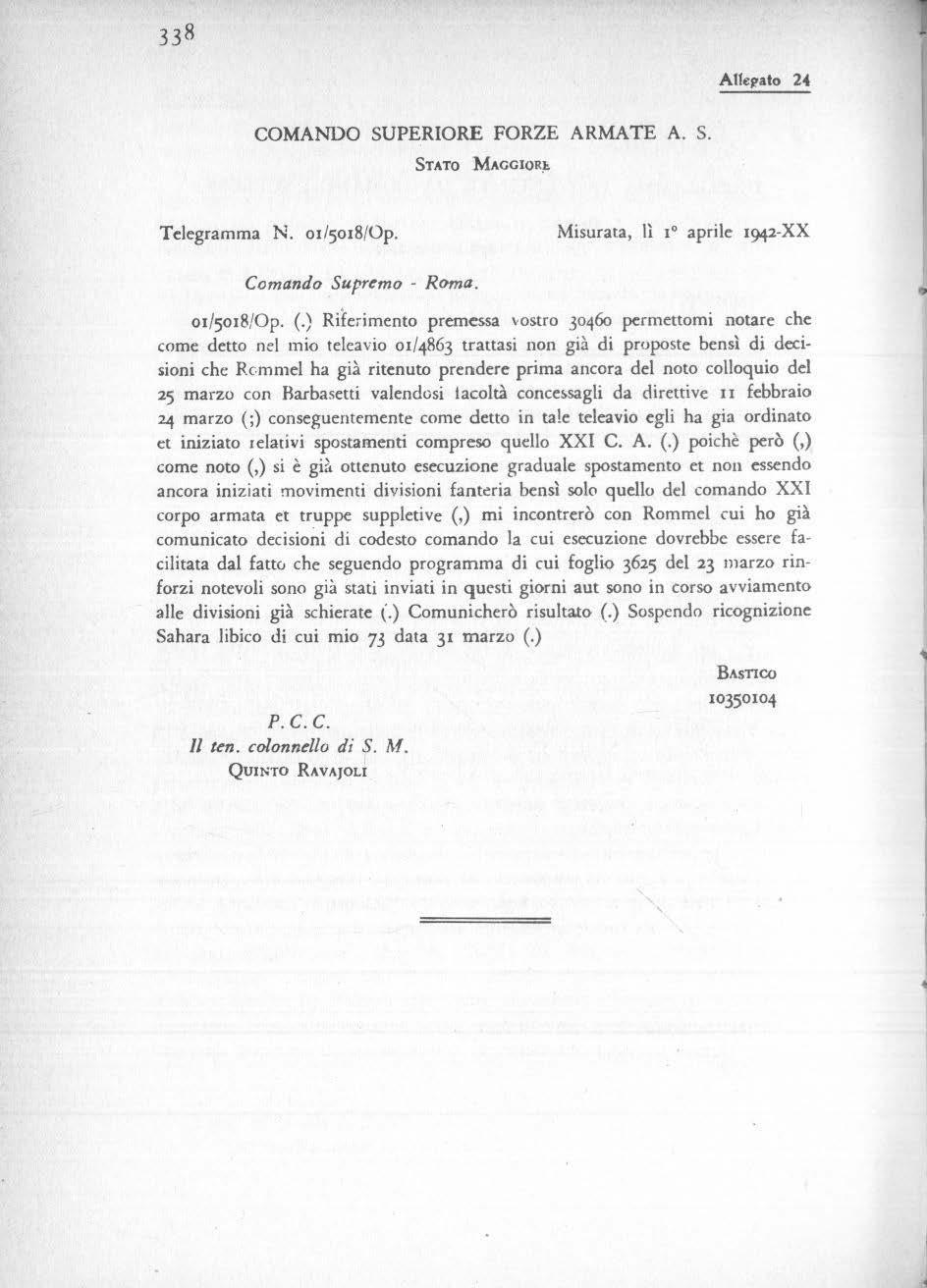 338

Allegato 24

COMANDO SUPERIORE FORZE ARMATE A. S.
STATO MAGGIORE

Telegramma N. 01/5018/Op. Misurata, lì 1° aprile 1942-XX

Comando Supremo - Roma.

01/5018/Op. (.) Riferimento premessa vostro 30460 permettomi notare che come detto nel mio teleavio 01/4863 trattasi non già di proposte bensì di decisioni che Rommel ha già ritenuto prendere prima ancora del noto colloquio del 25 marzo con Barbasetti valendosi facoltà concessagli da direttive 11 febbraio 24 marzo (;) conseguentemente come detto in tale teleavio egli ha gia ordinato et iniziato relativi spostamenti compreso quello XXI C. A. (.) poichè però (,) come noto (,) si è già ottenuto esecuzione graduale spostamento et non essendo ancora iniziati movimenti divisioni fanteria bensì solo quello del comando XXI corpo armata et truppe suppletive (,) mi incontrerò con Rommel cui ho già comunicato decisioni di codesto comando la cui esecuzione dovrebbe essere facilitata dal fatto che seguendo programma di cui foglio 3625 del 23 marzo rinforzi notevoli sono già stati inviati in questi giorni aut sono in corso avviamento alle divisioni già schierate (.) Comunicherò risultato (.) Sospendo ricognizione Sahara libico di cui mio 73 data 31 marzo (.)

BASTICO
10350104

P. C. C.
Il ten. colonnello di S. M.
QUINTO RAVAJOLI